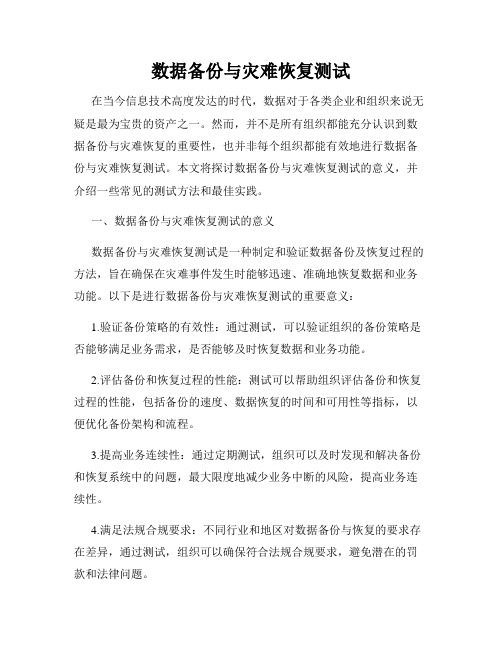 数据备份与灾难恢复测试

在当今信息技术高度发达的时代，数据对于各类企业和组织来说无疑是最为宝贵的资产之一。然而，并不是所有组织都能充分认识到数据备份与灾难恢复的重要性，也并非每个组织都能有效地进行数据备份与灾难恢复测试。本文将探讨数据备份与灾难恢复测试的意义，并介绍一些常见的测试方法和最佳实践。

一、数据备份与灾难恢复测试的意义

数据备份与灾难恢复测试是一种制定和验证数据备份及恢复过程的方法，旨在确保在灾难事件发生时能够迅速、准确地恢复数据和业务功能。以下是进行数据备份与灾难恢复测试的重要意义：

1.验证备份策略的有效性：通过测试，可以验证组织的备份策略是否能够满足业务需求，是否能够及时恢复数据和业务功能。

2.评估备份和恢复过程的性能：测试可以帮助组织评估备份和恢复过程的性能，包括备份的速度、数据恢复的时间和可用性等指标，以便优化备份架构和流程。

3.提高业务连续性：通过定期测试，组织可以及时发现和解决备份和恢复系统中的问题，最大限度地减少业务中断的风险，提高业务连续性。

4.满足法规合规要求：不同行业和地区对数据备份与恢复的要求存在差异，通过测试，组织可以确保符合法规合规要求，避免潜在的罚款和法律问题。